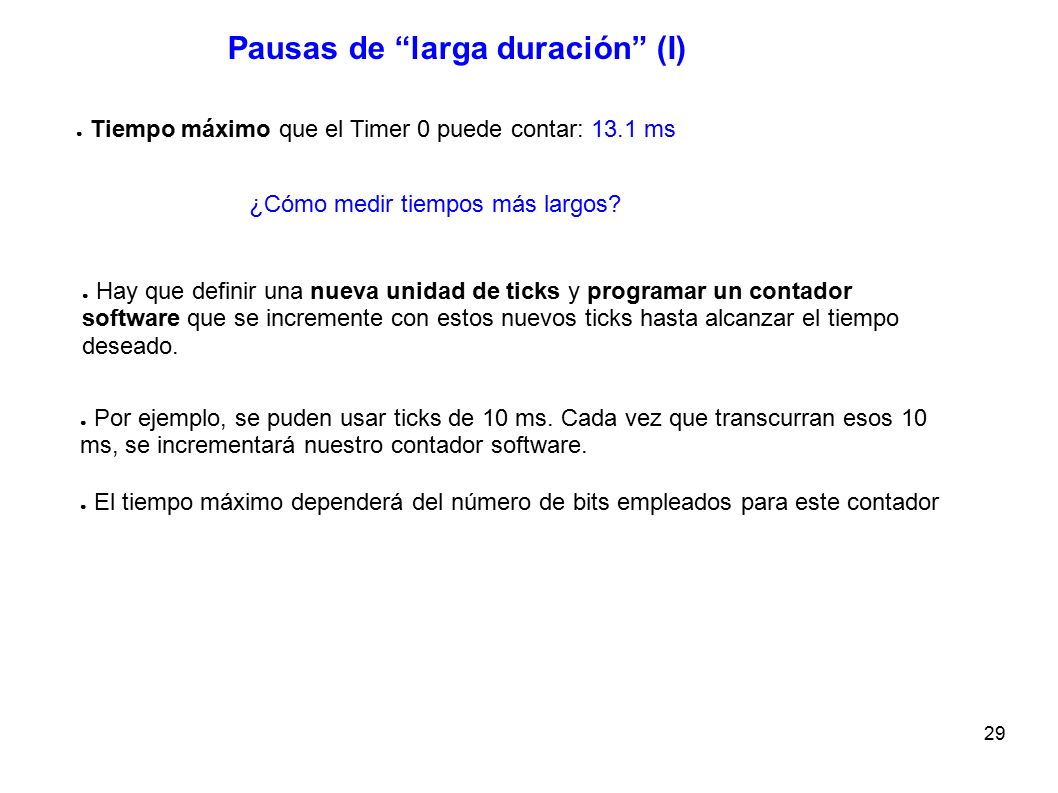 Pausas de “larga duración” (I)

● Tiempo máximo que el Timer 0 puede contar: 13.1 ms

¿Cómo medir tiempos más largos?

● Hay que definir una nueva unidad de ticks y programar un contador software que se incremente con estos nuevos ticks hasta alcanzar el tiempo deseado.

● Por ejemplo, se puden usar ticks de 10 ms. Cada vez que transcurran esos 10 ms, se incrementará nuestro contador software.

● El tiempo máximo dependerá del número de bits empleados para este contador

29